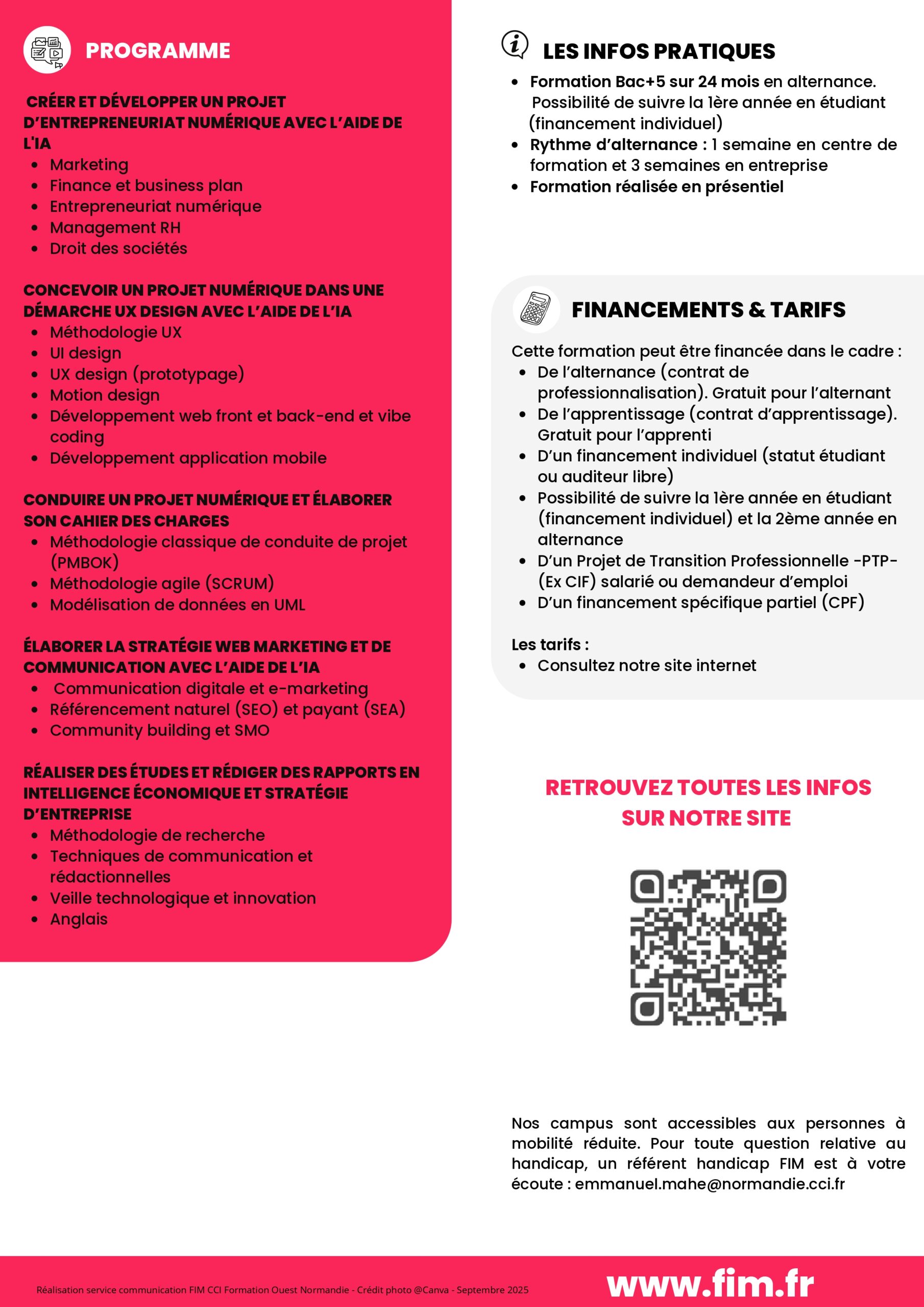 PROGRAMME

CRÉER ET DÉVELOPPER UN PROJET D'ENTREPRENEURIAT NUMÉRIQUE AVEC L'AIDE DE L'IA
- Marketing
- Finance et business plan
- Entrepreneuriat numérique
- Management RH
- Droit des sociétés

CONCEVOIR UN PROJET NUMÉRIQUE DANS UNE DÉMARCHE UX DESIGN AVEC L'AIDE DE L'IA
- Méthodologie UX
- UI design
- UX design (prototypage)
- Motion design
- Développement web front et back-end et vibe coding
- Développement application mobile

CONDUIRE UN PROJET NUMÉRIQUE ET ÉLABORER SON CAHIER DES CHARGES
- Méthodologie classique de conduite de projet (PMBOK)
- Méthodologie agile (SCRUM)
- Modélisation de données en UML

ÉLABORER LA STRATÉGIE WEB MARKETING ET DE COMMUNICATION AVEC L'AIDE DE L'IA
- Communication digitale et e-marketing
- Référencement naturel (SEO) et payant (SEA)
- Community building et SMO

RÉALISER DES ÉTUDES ET RÉDIGER DES RAPPORTS EN INTELLIGENCE ÉCONOMIQUE ET STRATÉGIE D'ENTREPRISE
- Méthodologie de recherche
- Techniques de communication et rédactionnelles
- Veille technologique et innovation
- Anglais

LES INFOS PRATIQUES
- Formation Bac+5 sur 24 mois en alternance. Possibilité de suivre la 1ère année en étudiant (financement individuel)
- Rythme d'alternance : 1 semaine en centre de formation et 3 semaines en entreprise
- Formation réalisée en présentiel

FINANCEMENTS & TARIFS
Cette formation peut être financée dans le cadre :
- De l'alternance (contrat de professionnalisation). Gratuit pour l'alternant
- De l'apprentissage (contrat d'apprentissage). Gratuit pour l'apprenti
- D'un financement individuel (statut étudiant ou auditeur libre)
- Possibilité de suivre la 1ère année en étudiant (financement individuel) et la 2ème année en alternance
- D'un Projet de Transition Professionnelle -PTP- (Ex CIF) salarié ou demandeur d'emploi
- D'un financement spécifique partiel (CPF)

Les tarifs :
- Consultez notre site internet

RETROUVEZ TOUTES LES INFOS SUR NOTRE SITE

Nos campus sont accessibles aux personnes à mobilité réduite. Pour toute question relative au handicap, un référent handicap FIM est à votre écoute : emmanuel.mahe@normandie.cci.fr

Réalisation service communication FIM CCI Formation Ouest Normandie - Crédit photo @Canva - Septembre 2025

www.fim.fr